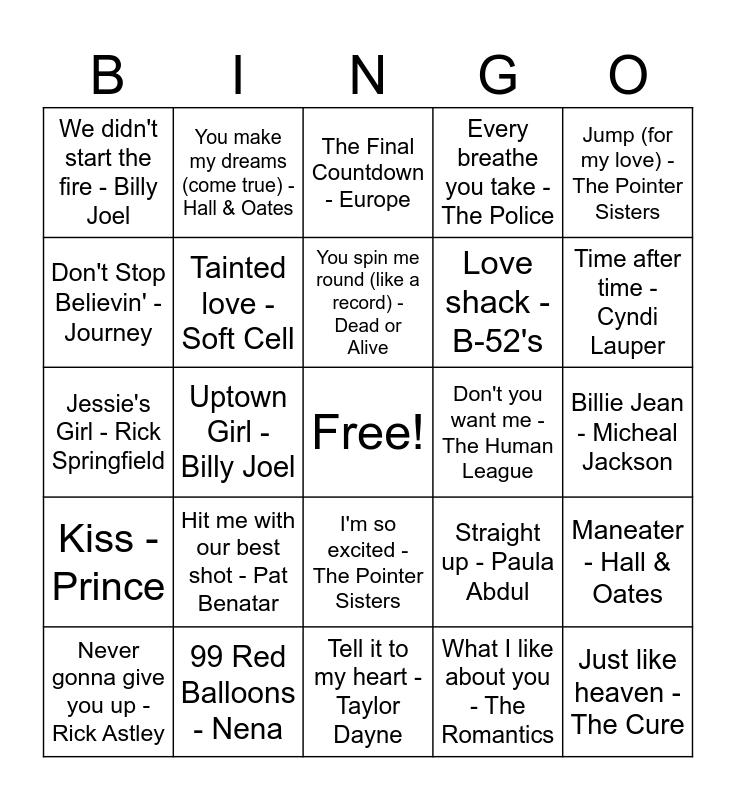 | B | I | N | G | O |
|---|---|---|---|---|
| We didn't start the fire - Billy Joel | You make my dreams (come true) - Hall & Oates | The Final Countdown - Europe | Every breathe you take - The Police | Jump (for my love) - The Pointer Sisters |
| Don't Stop Believin' - Journey | Tainted love - Soft Cell | You spin me round (like a record) - Dead or Alive | Love shack - B-52's | Time after time - Cyndi Lauper |
| Jessie's Girl - Rick Springfield | Uptown Girl - Billy Joel | Free! | Don't you want me - The Human League | Billie Jean - Micheal Jackson |
| Kiss - Prince | Hit me with our best shot - Pat Benatar | I'm so excited - The Pointer Sisters | Straight up - Paula Abdul | Maneater - Hall & Oates |
| Never gonna give you up - Rick Astley | 99 Red Balloons - Nena | Tell it to my heart - Taylor Dayne | What I like about you - The Romantics | Just like heaven - The Cure |